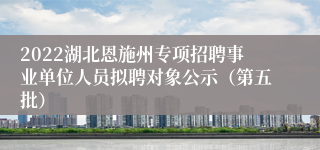 2022湖北恩施州专项招聘事业单位人员拟聘对象公示（第五批）